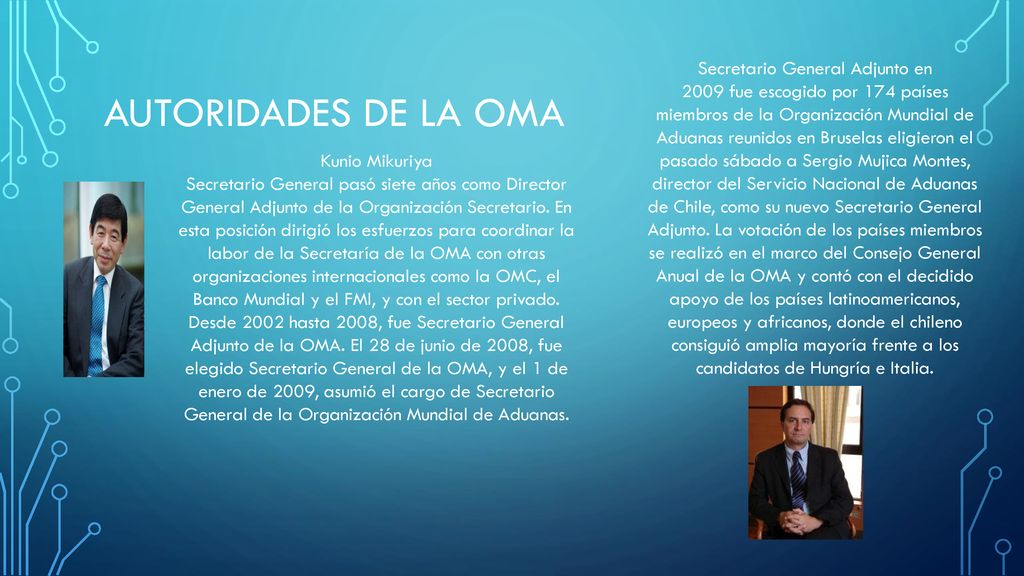 AUTORIDADES DE LA OMA

Kunio Mikuriya
Secretario General pasó siete años como Director General Adjunto de la Organización Secretario. En esta posición dirigió los esfuerzos para coordinar la labor de la Secretaría de la OMA con otras organizaciones internacionales como la OMC, el Banco Mundial y el FMI, y con el sector privado. Desde 2002 hasta 2008, fue Secretario General Adjunto de la OMA. El 28 de junio de 2008, fue elegido Secretario General de la OMA, y el 1 de enero de 2009, asumió el cargo de Secretario General de la Organización Mundial de Aduanas.

Secretario General Adjunto en 2009 fue escogido por 174 países miembros de la Organización Mundial de Aduanas reunidos en Bruselas eligieron el pasado sábado a Sergio Mujica Montes, director del Servicio Nacional de Aduanas de Chile, como su nuevo Secretario General Adjunto. La votación de los países miembros se realizó en el marco del Consejo General Anual de la OMA y contó con el decidido apoyo de los países latinoamericanos, europeos y africanos, donde el chileno consiguió amplia mayoría frente a los candidatos de Hungría e Italia.